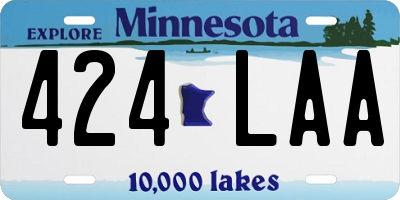 EXPLORE Minnesota

424 LAA

10,000 lakes